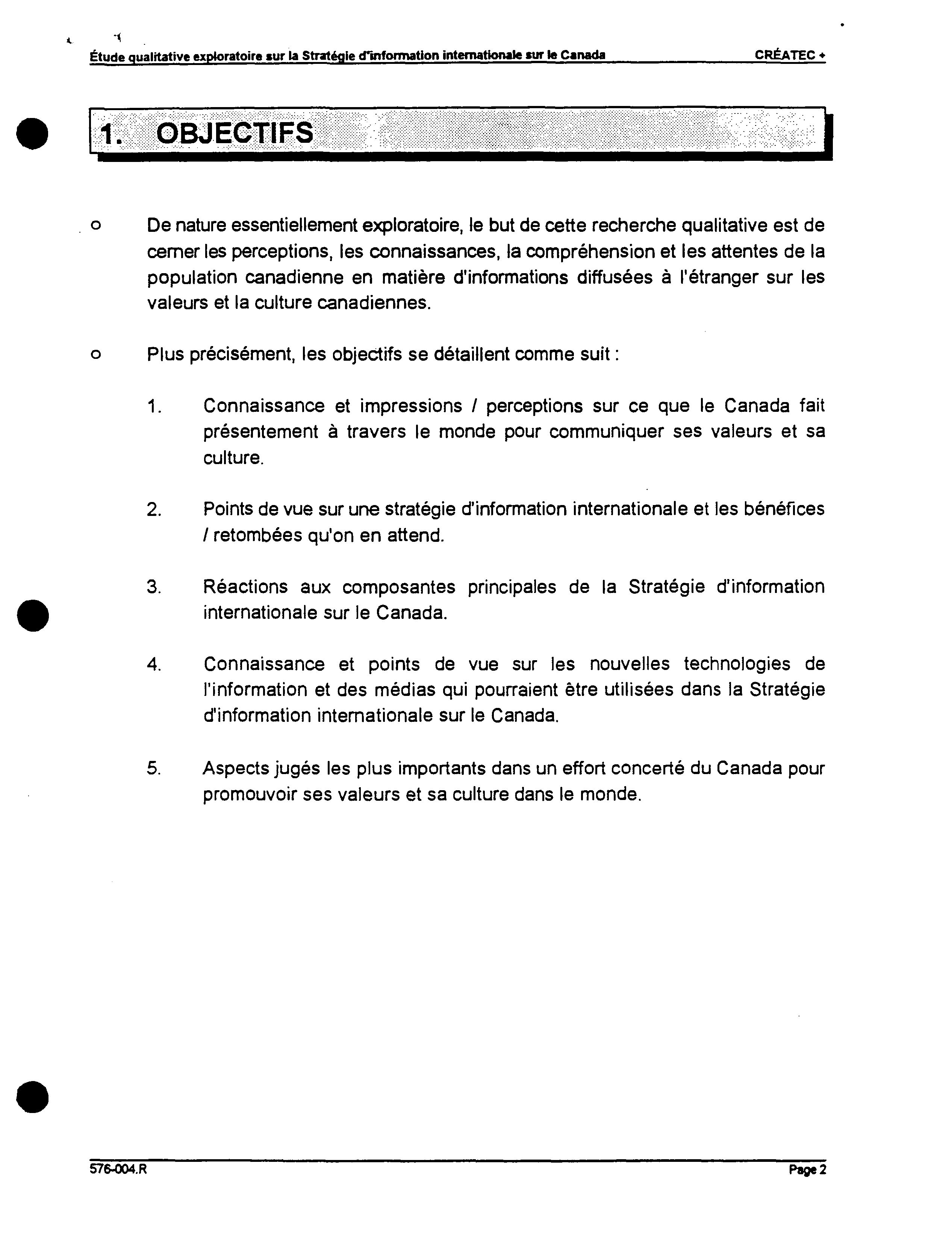 Étude qualitative exploratoire sur la Stratégie d'information internationale sur le Canada CRÉATEC +

1. OBJECTIFS

o De nature essentiellement exploratoire, le but de cette recherche qualitative est de cerner les perceptions, les connaissances, la compréhension et les attentes de la population canadienne en matière d'informations diffusées à l'étranger sur les valeurs et la culture canadiennes.

o Plus précisément, les objectifs se détaillent comme suit :

1. Connaissance et impressions / perceptions sur ce que le Canada fait présentement à travers le monde pour communiquer ses valeurs et sa culture.

2. Points de vue sur une stratégie d'information internationale et les bénéfices / retombées qu'on en attend.

3. Réactions aux composantes principales de la Stratégie d'information internationale sur le Canada.

4. Connaissance et points de vue sur les nouvelles technologies de l'information et des médias qui pourraient être utilisées dans la Stratégie d'information internationale sur le Canada.

5. Aspects jugés les plus importants dans un effort concerté du Canada pour promouvoir ses valeurs et sa culture dans le monde.

576-004.R Page 2